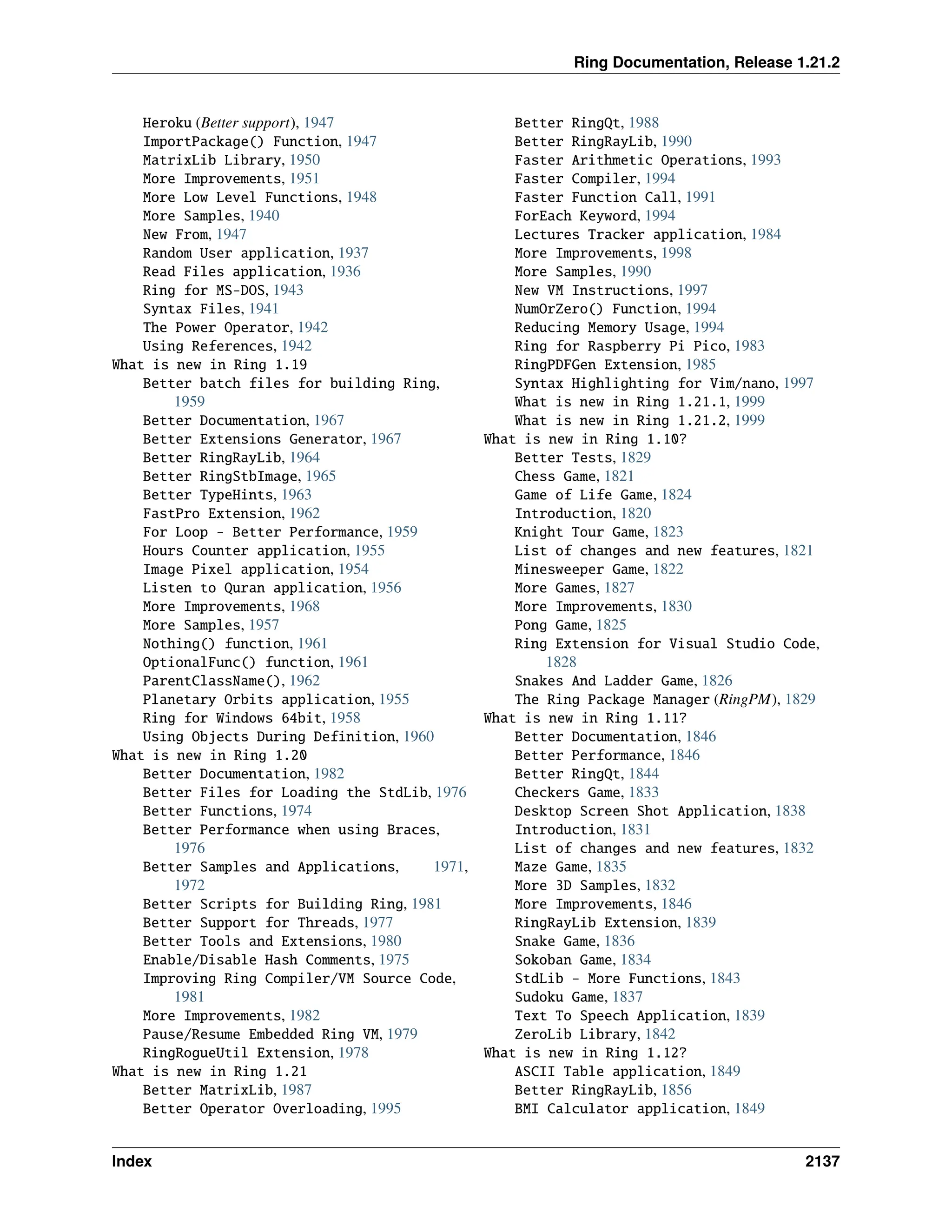 Ring Documentation, Release 1.21.2

Heroku (Better support), 1947
ImportPackage() Function, 1947
MatrixLib Library, 1950
More Improvements, 1951
More Low Level Functions, 1948
More Samples, 1940
New From, 1947
Random User application, 1937
Read Files application, 1936
Ring for MS-DOS, 1943
Syntax Files, 1941
The Power Operator, 1942
Using References, 1942
What is new in Ring 1.19
Better batch files for building Ring, 1959
Better Documentation, 1967
Better Extensions Generator, 1967
Better RingRayLib, 1964
Better RingStbImage, 1965
Better TypeHints, 1963
FastPro Extension, 1962
For Loop - Better Performance, 1959
Hours Counter application, 1955
Image Pixel application, 1954
Listen to Quran application, 1956
More Improvements, 1968
More Samples, 1957
Nothing() function, 1961
OptionalFunc() function, 1961
ParentClassName(), 1962
Planetary Orbits application, 1955
Ring for Windows 64bit, 1958
Using Objects During Definition, 1960
What is new in Ring 1.20
Better Documentation, 1982
Better Files for Loading the StdLib, 1976
Better Functions, 1974
Better Performance when using Braces, 1976
Better Samples and Applications, 1971, 1972
Better Scripts for Building Ring, 1981
Better Support for Threads, 1977
Better Tools and Extensions, 1980
Enable/Disable Hash Comments, 1975
Improving Ring Compiler/VM Source Code, 1981
More Improvements, 1982
Pause/Resume Embedded Ring VM, 1979
RingRogueUtil Extension, 1978
What is new in Ring 1.21
Better MatrixLib, 1987
Better Operator Overloading, 1995

Better RingQt, 1988
Better RingRayLib, 1990
Faster Arithmetic Operations, 1993
Faster Compiler, 1994
Faster Function Call, 1991
ForEach Keyword, 1994
Lectures Tracker application, 1984
More Improvements, 1998
More Samples, 1990
New VM Instructions, 1997
NumOrZero() Function, 1994
Reducing Memory Usage, 1994
Ring for Raspberry Pi Pico, 1983
RingPDFGen Extension, 1985
Syntax Highlighting for Vim/nano, 1997
What is new in Ring 1.21.1, 1999
What is new in Ring 1.21.2, 1999
What is new in Ring 1.10?
Better Tests, 1829
Chess Game, 1821
Game of Life Game, 1824
Introduction, 1820
Knight Tour Game, 1823
List of changes and new features, 1821
Minesweeper Game, 1822
More Games, 1827
More Improvements, 1830
Pong Game, 1825
Ring Extension for Visual Studio Code, 1828
Snakes And Ladder Game, 1826
The Ring Package Manager (RingPM), 1829
What is new in Ring 1.11?
Better Documentation, 1846
Better Performance, 1846
Better RingQt, 1844
Checkers Game, 1833
Desktop Screen Shot Application, 1838
Introduction, 1831
List of changes and new features, 1832
Maze Game, 1835
More 3D Samples, 1832
More Improvements, 1846
RingRayLib Extension, 1839
Snake Game, 1836
Sokoban Game, 1834
StdLib - More Functions, 1843
Sudoku Game, 1837
Text To Speech Application, 1839
ZeroLib Library, 1842
What is new in Ring 1.12?
ASCII Table application, 1849
Better RingRayLib, 1856
BMI Calculator application, 1849

Index 2137